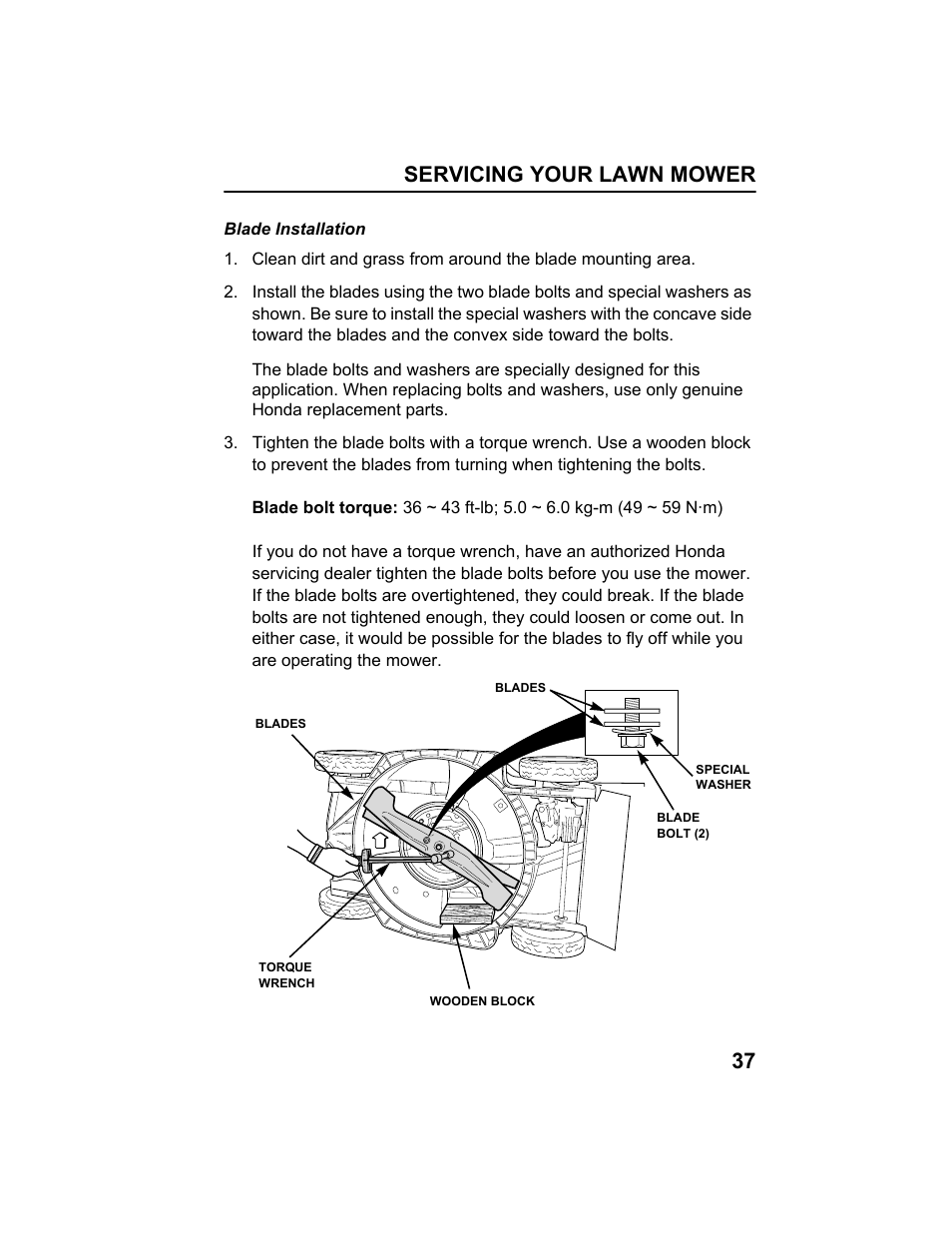 SERVICING YOUR LAWN MOWER

Blade Installation

1. Clean dirt and grass from around the blade mounting area.

2. Install the blades using the two blade bolts and special washers as shown. Be sure to install the special washers with the concave side toward the blades and the convex side toward the bolts.

The blade bolts and washers are specially designed for this application. When replacing bolts and washers, use only genuine Honda replacement parts.

3. Tighten the blade bolts with a torque wrench. Use a wooden block to prevent the blades from turning when tightening the bolts.

Blade bolt torque: 36 ~ 43 ft-lb; 5.0 ~ 6.0 kg-m (49 ~ 59 N·m)

If you do not have a torque wrench, have an authorized Honda servicing dealer tighten the blade bolts before you use the mower. If the blade bolts are overtightened, they could break. If the blade bolts are not tightened enough, they could loosen or come out. In either case, it would be possible for the blades to fly off while you are operating the mower.

BLADES

BLADES

SPECIAL WASHER

BLADE BOLT (2)

TORQUE WRENCH

WOODEN BLOCK

37